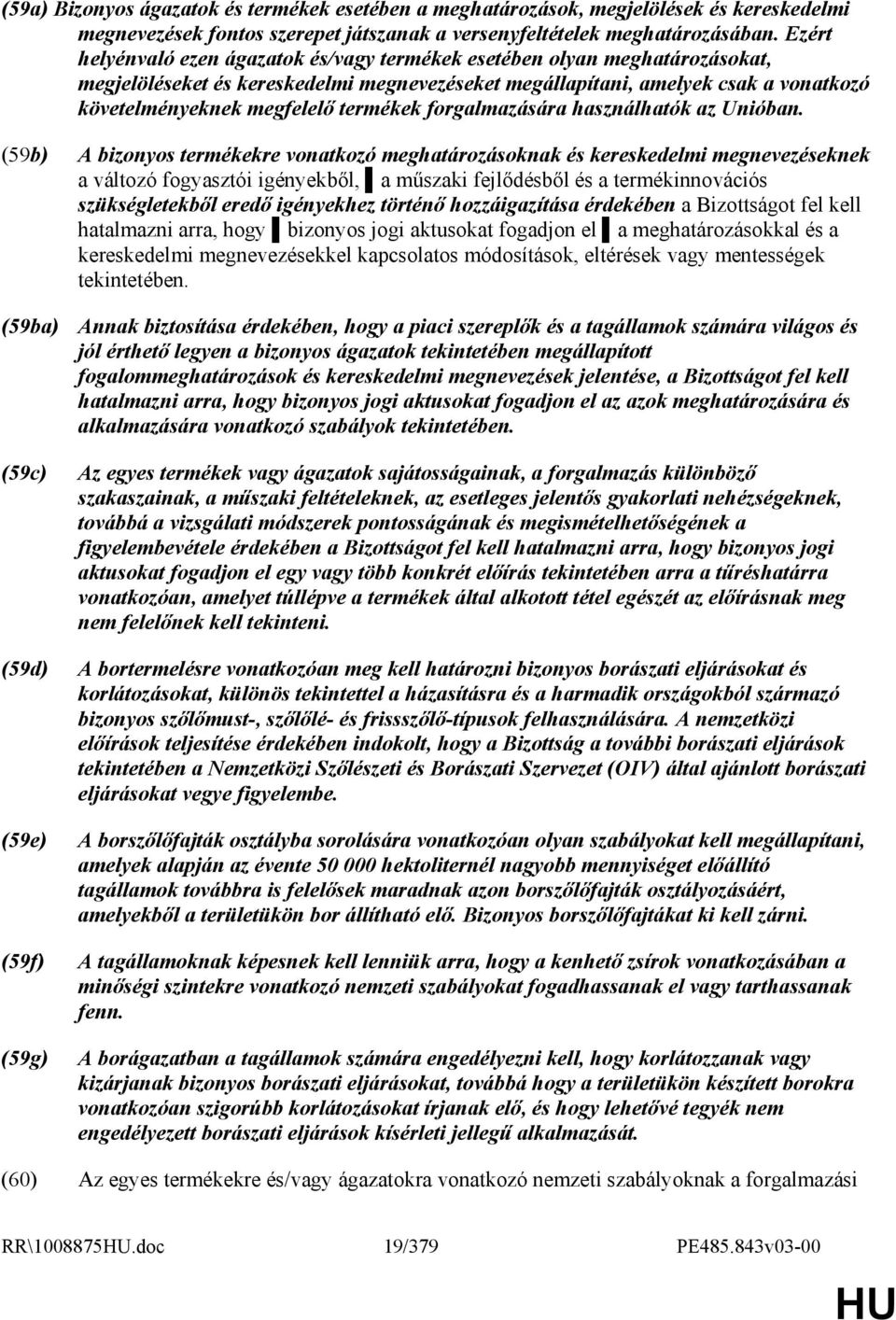 (59a) Bizonyos ágazatok és termékek esetében a meghatározások, megjelölések és kereskedelmi megnevezések fontos szerepet játszanak a versenyfeltételek meghatározásában. Ezért helyénvaló ezen ágazatok és/vagy termékek esetében olyan meghatározásokat, megjelöléseket és kereskedelmi megnevezéseket megállapítani, amelyek csak a vonatkozó követelményeknek megfelelő termékek forgalmazására használhatók az Unióban.

(59b) A bizonyos termékekre vonatkozó meghatározásoknak és kereskedelmi megnevezéseknek a változó fogyasztói igényekből, ▌a műszaki fejlődésből és a termékinnovációs szükségletekből eredő igényekhez történő hozzáigazítása érdekében a Bizottságot fel kell hatalmazni arra, hogy ▌bizonyos jogi aktusokat fogadjon el ▌a meghatározásokkal és a kereskedelmi megnevezésekkel kapcsolatos módosítások, eltérések vagy mentességek tekintetében.

(59ba) Annak biztosítása érdekében, hogy a piaci szereplők és a tagállamok számára világos és jól érthető legyen a bizonyos ágazatok tekintetében megállapított fogalommeghatározások és kereskedelmi megnevezések jelentése, a Bizottságot fel kell hatalmazni arra, hogy bizonyos jogi aktusokat fogadjon el az azok meghatározására és alkalmazására vonatkozó szabályok tekintetében.

(59c) Az egyes termékek vagy ágazatok sajátosságainak, a forgalmazás különböző szakaszainak, a műszaki feltételeknek, az esetleges jelentős gyakorlati nehézségeknek, továbbá a vizsgálati módszerek pontosságának és megismételhetőségének a figyelembevétele érdekében a Bizottságot fel kell hatalmazni arra, hogy bizonyos jogi aktusokat fogadjon el egy vagy több konkrét előírás tekintetében arra a tűréshatárra vonatkozóan, amelyet túllépve a termékek által alkotott tétel egészét az előírásnak meg nem felelőnek kell tekinteni.

(59d) A bortermelésre vonatkozóan meg kell határozni bizonyos borászati eljárásokat és korlátozásokat, különös tekintettel a házasításra és a harmadik országokból származó bizonyos szőlőmust-, szőlőlé- és frissszőlő-típusok felhasználására. A nemzetközi előírások teljesítése érdekében indokolt, hogy a Bizottság a további borászati eljárások tekintetében a Nemzetközi Szőlészeti és Borászati Szervezet (OIV) által ajánlott borászati eljárásokat vegye figyelembe.

(59e) A borszőlőfajták osztályba sorolására vonatkozóan olyan szabályokat kell megállapítani, amelyek alapján az évente 50 000 hektoliternél nagyobb mennyiséget előállító tagállamok továbbra is felelősek maradnak azon borszőlőfajták osztályozásáért, amelyekből a területükön bor állítható elő. Bizonyos borszőlőfajtákat ki kell zárni.

(59f) A tagállamoknak képesnek kell lenniük arra, hogy a kenhető zsírok vonatkozásában a minőségi szintekre vonatkozó nemzeti szabályokat fogadhassanak el vagy tarthassanak fenn.

(59g) A borágazatban a tagállamok számára engedélyezni kell, hogy korlátozzanak vagy kizárjanak bizonyos borászati eljárásokat, továbbá hogy a területükön készített borokra vonatkozóan szigorúbb korlátozásokat írjanak elő, és hogy lehetővé tegyék nem engedélyezett borászati eljárások kísérleti jellegű alkalmazását.

(60) Az egyes termékekre és/vagy ágazatokra vonatkozó nemzeti szabályoknak a forgalmazási

RR\1008875HU.doc 19/379 PE485.843v03-00

HU